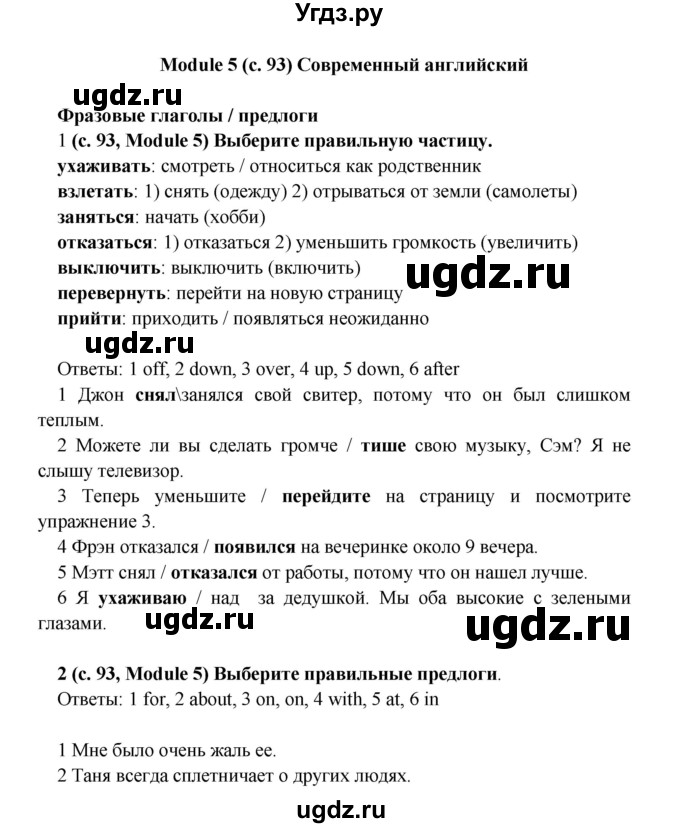 Угдз.ру

Module 5 (с. 93) Современный английский

ugdz.ru

Фразовые глаголы / предлоги

1 (с. 93, Module 5) Выберите правильную частицу.

ухаживать: смотреть / относиться как родственник

взлетать: 1) снять (одежду) 2) отрываться от земли (самолеты)

заняться: начать (хобби)

отказаться: 1) отказаться 2) уменьшить громкость (увеличить)

выключить: выключить (включить)

ugdz.ru

перевернуть: перейти на новую страницу

прийти: приходить / появляться неожиданно

ugdz.ru

Ответы: 1 off, 2 down, 3 over, 4 up, 5 down, 6 after

1 Джон снял\занялся свой свитер, потому что он был слишком теплым.

2 Можете ли вы сделать громче / тише свою музыку, Сэм? Я не слышу телевизор.

3 Теперь уменьшите / перейдите на страницу и посмотрите упражнение 3.

4 Фрэн отказался / появился на вечеринке около 9 вечера.

5 Мэтт снял / отказался от работы, потому что он нашел лучше.

6 Я ухаживаю / над за дедушкой. Мы оба высокие с зелеными глазами.

ugdz.ru

ugdz.ru

2 (с. 93, Module 5) Выберите правильные предлоги.

Ответы: 1 for, 2 about, 3 on, on, 4 with, 5 at, 6 in

1 Мне было очень жаль ее.

2 Таня всегда сплетничает о других людях.

ugdz.ru